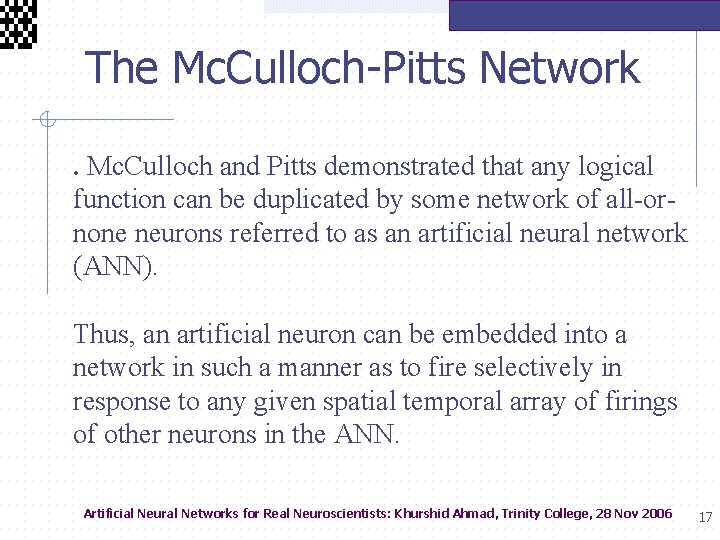 The McCulloch-Pitts Network

. McCulloch and Pitts demonstrated that any logical function can be duplicated by some network of all-or-none neurons referred to as an artificial neural network (ANN).

Thus, an artificial neuron can be embedded into a network in such a manner as to fire selectively in response to any given spatial temporal array of firings of other neurons in the ANN.

Artificial Neural Networks for Real Neuroscientists: Khurshid Ahmad, Trinity College, 28 Nov 2006

17